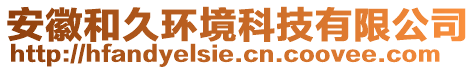 安徽和久环境科技有限公司
http://hfandyelsie.cn.coovee.com